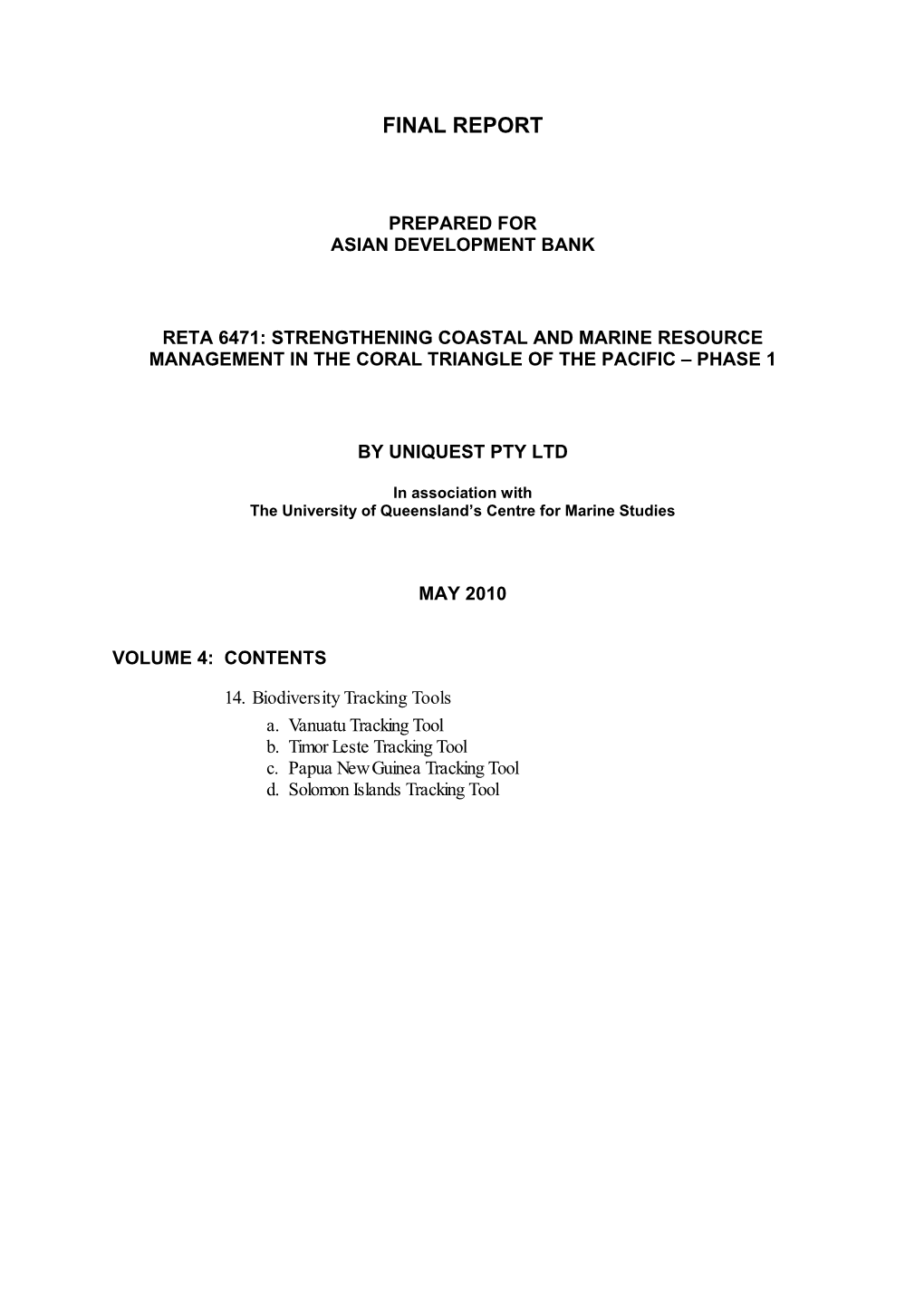 FINAL REPORT

PREPARED FOR
ASIAN DEVELOPMENT BANK

RETA 6471: STRENGTHENING COASTAL AND MARINE RESOURCE MANAGEMENT IN THE CORAL TRIANGLE OF THE PACIFIC – PHASE 1

BY UNIQUEST PTY LTD

In association with
The University of Queensland's Centre for Marine Studies

MAY 2010

VOLUME 4: CONTENTS

14. Biodiversity Tracking Tools
a. Vanuatu Tracking Tool
b. Timor Leste Tracking Tool
c. Papua New Guinea Tracking Tool
d. Solomon Islands Tracking Tool